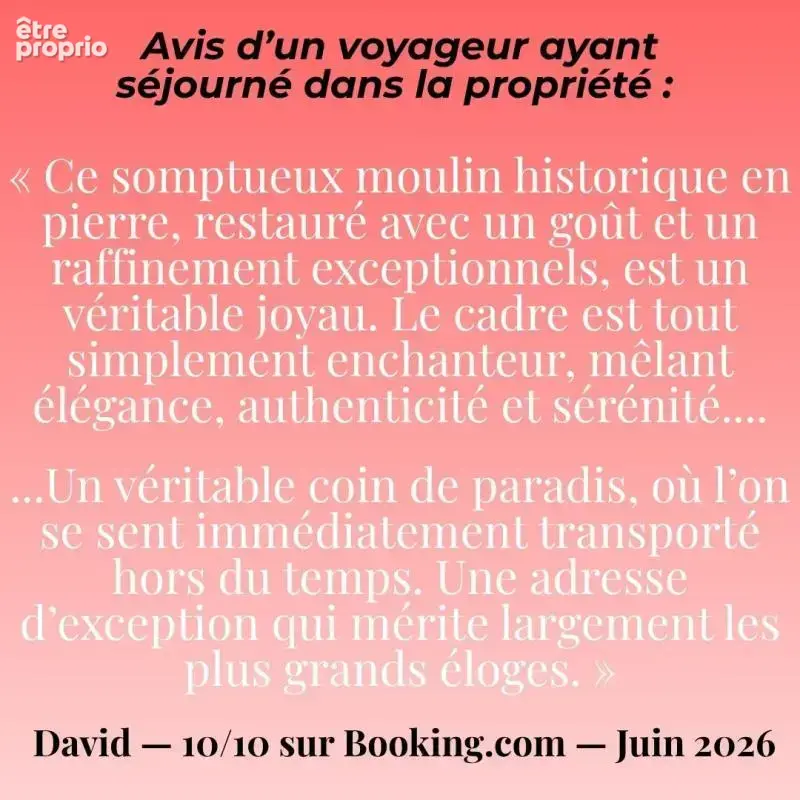 être proprio

Avis d'un voyageur ayant séjourné dans la propriété :

« Ce somptueux moulin historique en pierre, restauré avec un goût et un raffinement exceptionnels, est un véritable joyau. Le cadre est tout simplement enchanteur, mêlant élégance, authenticité et sérénité....

...Un véritable coin de paradis, où l'on se sent immédiatement transporté hors du temps. Une adresse d'exception qui mérite largement les plus grands éloges. »

David — 10/10 sur Booking.com — Juin 2026